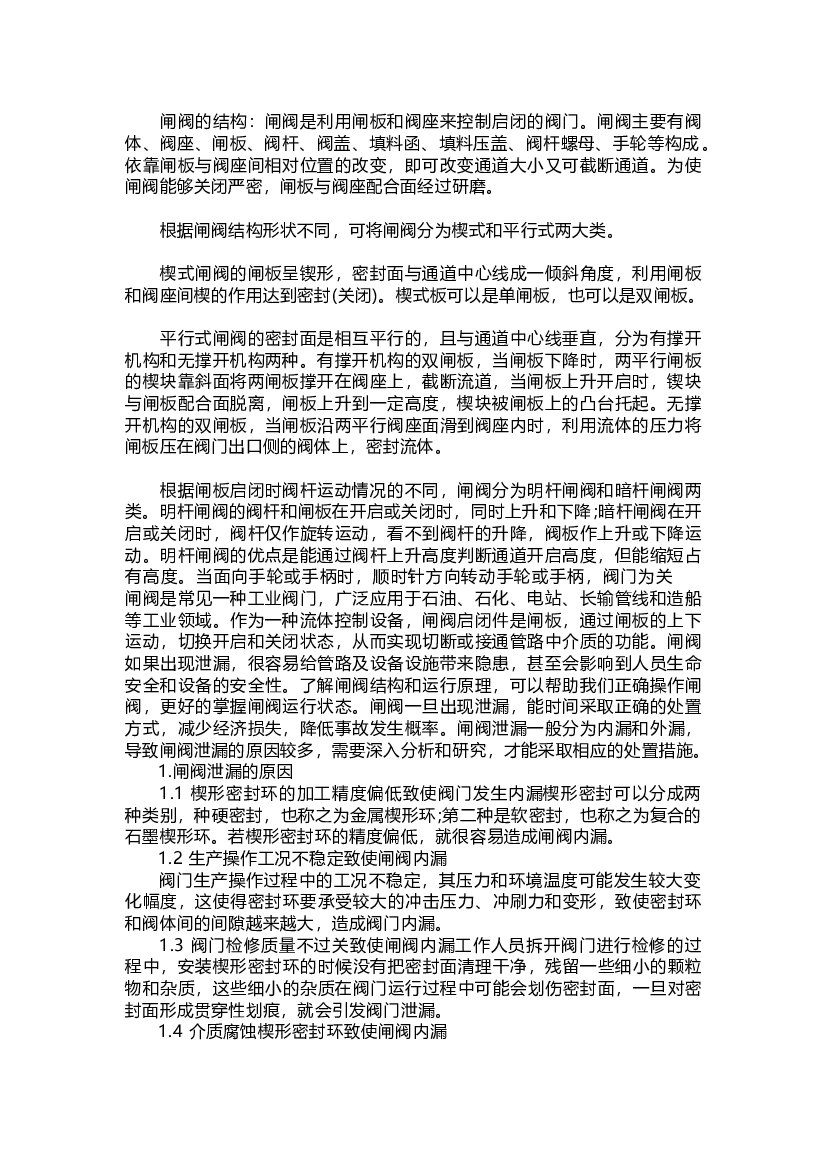 闸阀的结构：闸阀是利用闸板和阀座来控制启闭的阀门。闸阀主要有阀体、阀座、闸板、阀杆、阀盖、填料函、填料压盖、阀杆螺母、手轮等构成。依靠闸板与阀座间相对位置的改变，即可改变通道大小又可截断通道。为使闸阀能够关闭严密，闸板与阀座配合面经过研磨。

根据闸阀结构形状不同，可将闸阀分为楔式和平行式两大类。

楔式闸阀的闸板呈锲形，密封面与通道中心线成一倾斜角度，利用闸板和阀座间楔的作用达到密封(关闭)。楔式板可以是单闸板，也可以是双闸板。

平行式闸阀的密封面是相互平行的，且与通道中心线垂直，分为有撑开机构和无撑开机构两种。有撑开机构的双闸板，当闸板下降时，两平行闸板的楔块靠斜面将两闸板撑开在阀座上，截断流道，当闸板上升开启时，锲块与闸板配合面脱离，闸板上升到一定高度，楔块被闸板上的凸台托起。无撑开机构的双闸板，当闸板沿两平行阀座面滑到阀座内时，利用流体的压力将闸板压在阀门出口侧的阀体上，密封流体。

根据闸板启闭时阀杆运动情况的不同，闸阀分为明杆闸阀和暗杆闸阀两类。明杆闸阀的阀杆和闸板在开启或关闭时，同时上升和下降;暗杆闸阀在开启或关闭时，阀杆仅作旋转运动，看不到阀杆的升降，阀板作上升或下降运动。明杆闸阀的优点是能通过阀杆上升高度判断通道开启高度，但能缩短占有高度。当面向手轮或手柄时，顺时针方向转动手轮或手柄，阀门为关
闸阀是常见一种工业阀门，广泛应用于石油、石化、电站、长输管线和造船等工业领域。作为一种流体控制设备，闸阀启闭件是闸板，通过闸板的上下运动，切换开启和关闭状态，从而实现切断或接通管路中介质的功能。闸阀如果出现泄漏，很容易给管路及设备设施带来隐患，甚至会影响到人员生命安全和设备的安全性。了解闸阀结构和运行原理，可以帮助我们正确操作闸阀，更好的掌握闸阀运行状态。闸阀一旦出现泄漏，能时间采取正确的处置方式，减少经济损失，降低事故发生概率。闸阀泄漏一般分为内漏和外漏，导致闸阀泄漏的原因较多，需要深入分析和研究，才能采取相应的处置措施。
1.闸阀泄漏的原因
1.1 楔形密封环的加工精度偏低致使阀门发生内漏楔形密封可以分成两种类别，种硬密封，也称之为金属楔形环;第二种是软密封，也称之为复合的石墨楔形环。若楔形密封环的精度偏低，就很容易造成闸阀内漏。
1.2 生产操作工况不稳定致使闸阀内漏
阀门生产操作过程中的工况不稳定，其压力和环境温度可能发生较大变化幅度，这使得密封环要承受较大的冲击压力、冲刷力和变形，致使密封环和阀体间的间隙越来越大，造成阀门内漏。
1.3 阀门检修质量不过关致使闸阀内漏工作人员拆开阀门进行检修的过程中，安装楔形密封环的时候没有把密封面清理干净，残留一些细小的颗粒物和杂质，这些细小的杂质在阀门运行过程中可能会划伤密封面，一旦对密封面形成贯穿性划痕，就会引发阀门泄漏。
1.4 介质腐蚀楔形密封环致使闸阀内漏